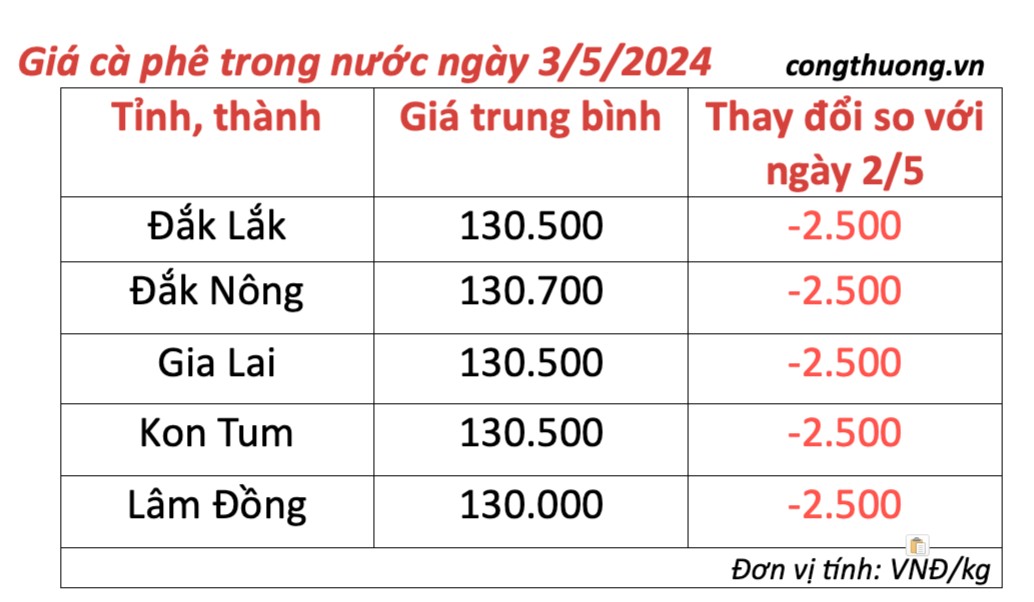 Giá cà phê trong nước ngày 3/5/2024 congthuong.vn

| Tỉnh, thành | Giá trung bình | Thay đổi so với ngày 2/5 |
|---|---|---|
| Đắk Lắk | 130.500 | -2.500 |
| Đắk Nông | 130.700 | -2.500 |
| Gia Lai | 130.500 | -2.500 |
| Kon Tum | 130.500 | -2.500 |
| Lâm Đồng | 130.000 | -2.500 |

Đơn vị tính: VNĐ/kg